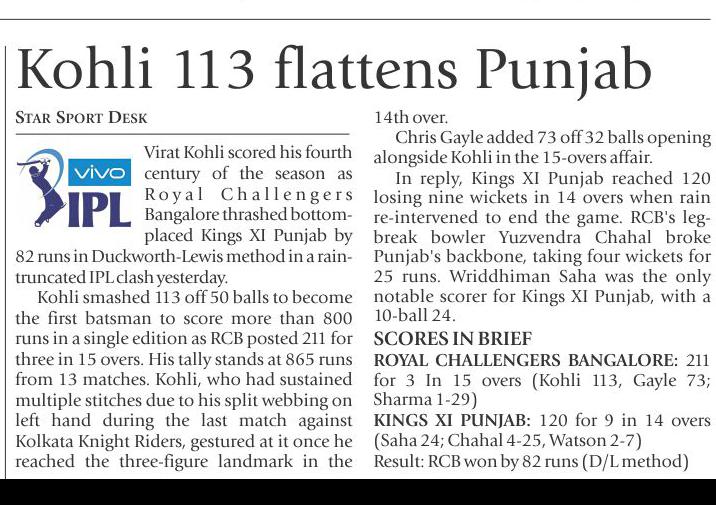 Kohli 113 flattens Punjab

STAR SPORT DESK

vivo IPL

Virat Kohli scored his fourth century of the season as Royal Challengers Bangalore thrashed bottom-placed Kings XI Punjab by 82 runs in Duckworth-Lewis method in a rain-truncated IPL clash yesterday.

Kohli smashed 113 off 50 balls to become the first batsman to score more than 800 runs in a single edition as RCB posted 211 for three in 15 overs. His tally stands at 865 runs from 13 matches. Kohli, who had sustained multiple stitches due to his split webbing on left hand during the last match against Kolkata Knight Riders, gestured at it once he reached the three-figure landmark in the 14th over.

Chris Gayle added 73 off 32 balls opening alongside Kohli in the 15-overs affair.

In reply, Kings XI Punjab reached 120 losing nine wickets in 14 overs when rain re-intervened to end the game. RCB's leg-break bowler Yuzvendra Chahal broke Punjab's backbone, taking four wickets for 25 runs. Wriddhiman Saha was the only notable scorer for Kings XI Punjab, with a 10-ball 24.

SCORES IN BRIEF

ROYAL CHALLENGERS BANGALORE: 211 for 3 In 15 overs (Kohli 113, Gayle 73; Sharma 1-29)

KINGS XI PUNJAB: 120 for 9 in 14 overs (Saha 24; Chahal 4-25, Watson 2-7)

Result: RCB won by 82 runs (D/L method)